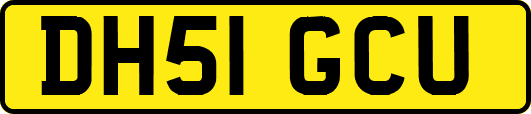 DH51 GCU